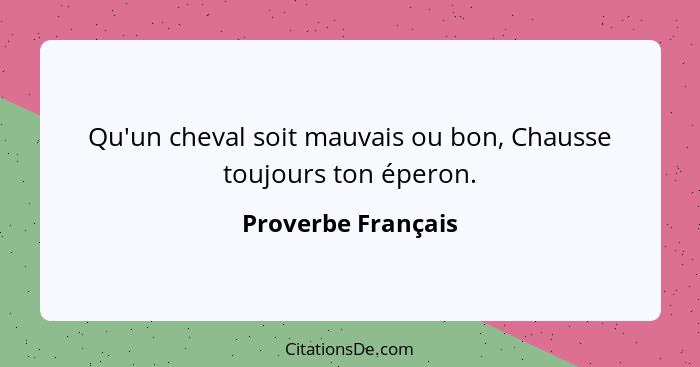 Qu'un cheval soit mauvais ou bon, Chausse toujours ton éperon.

Proverbe Français

CitationsDe.com